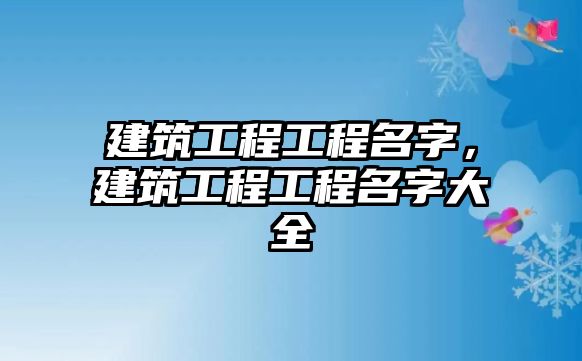 建筑工程工程名字，建筑工程工程名字大全